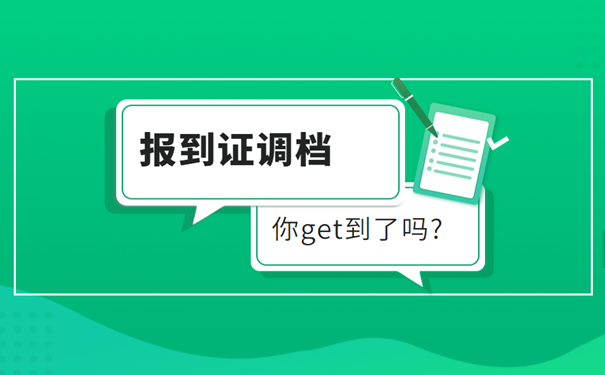 报到证调档

你get到了吗?